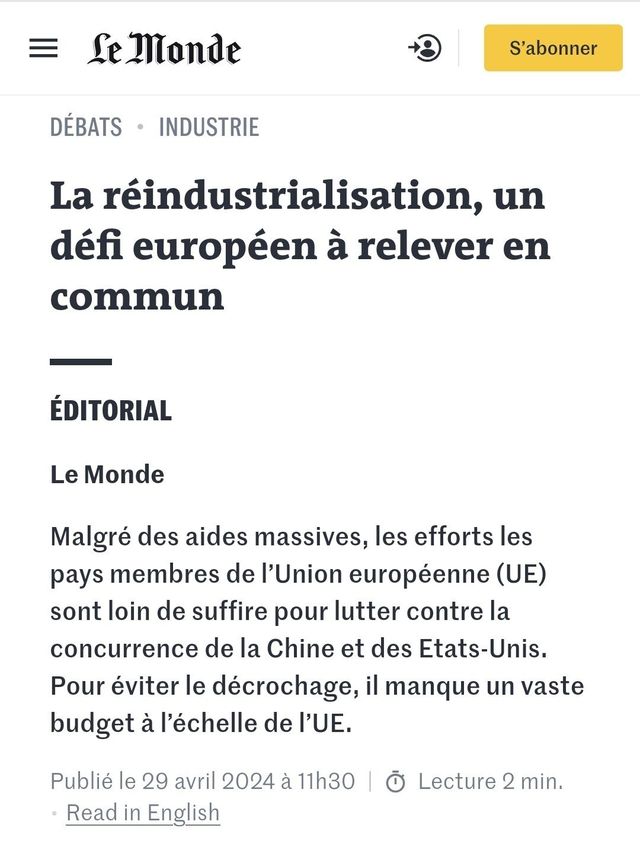 Le Monde

S'abonner

DÉBATS • INDUSTRIE

La réindustrialisation, un défi européen à relever en commun

ÉDITORIAL

Le Monde

Malgré des aides massives, les efforts les pays membres de l'Union européenne (UE) sont loin de suffire pour lutter contre la concurrence de la Chine et des Etats-Unis. Pour éviter le décrochage, il manque un vaste budget à l'échelle de l'UE.

Publié le 29 avril 2024 à 11h30 | Lecture 2 min. • Read in English